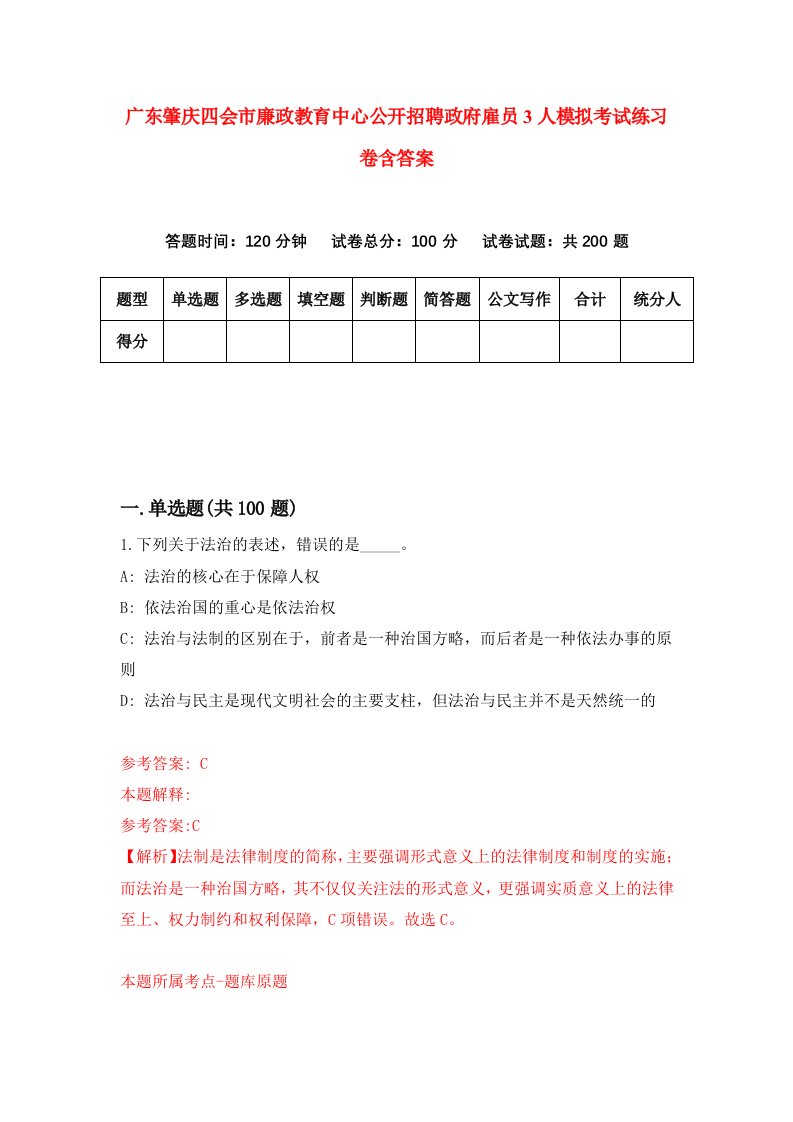 广东肇庆四会市廉政教育中心公开招聘政府雇员3人模拟考试练习卷含答案

答题时间：120分钟　试卷总分：100分　试卷试题：共200题

| 题型 | 单选题 | 多选题 | 填空题 | 判断题 | 简答题 | 公文写作 | 合计 | 统分人 |
|---|---|---|---|---|---|---|---|---|
| 得分 | | | | | | | | |

一.单选题(共100题)

1.下列关于法治的表述，错误的是_____。

A: 法治的核心在于保障人权

B: 依法治国的重心是依法治权

C: 法治与法制的区别在于，前者是一种治国方略，而后者是一种依法办事的原则

D: 法治与民主是现代文明社会的主要支柱，但法治与民主并不是天然统一的

参考答案: C

本题解释:

参考答案:C

【解析】法制是法律制度的简称，主要强调形式意义上的法律制度和制度的实施；而法治是一种治国方略，其不仅仅关注法的形式意义，更强调实质意义上的法律至上、权力制约和权利保障，C项错误。故选C。

本题所属考点-题库原题